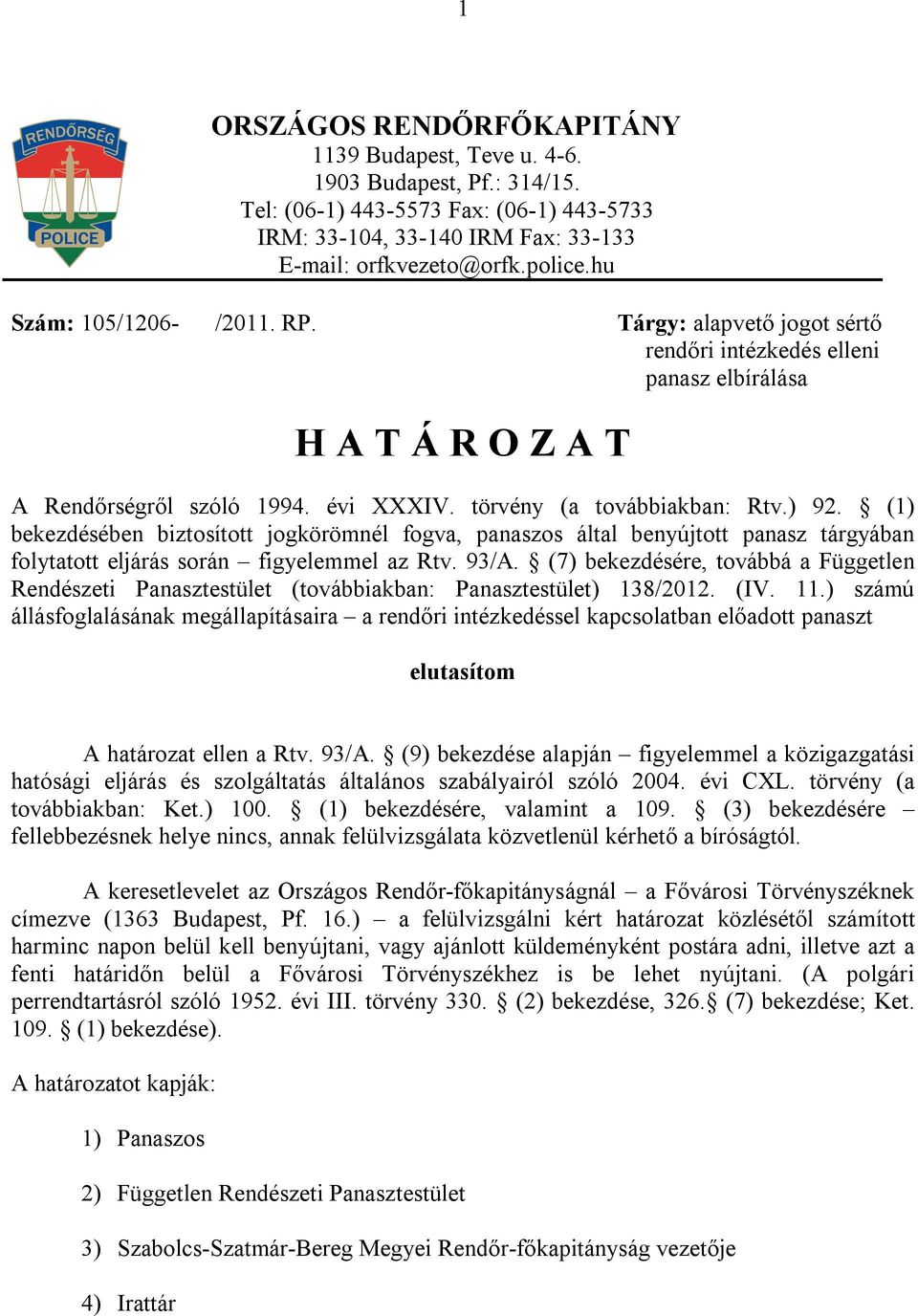 1

RENDŐRSÉG
POLICE

ORSZÁGOS RENDŐRFŐKAPITÁNY
1139 Budapest, Teve u. 4-6.
1903 Budapest, Pf.: 314/15.
Tel: (06-1) 443-5573 Fax: (06-1) 443-5733
IRM: 33-104, 33-140 IRM Fax: 33-133
E-mail: orfkvezeto@orfk.police.hu

Szám: 105/1206- /2011. RP.

Tárgy: alapvető jogot sértő rendőri intézkedés elleni panasz elbírálása

H A T Á R O Z A T

A Rendőrségről szóló 1994. évi XXXIV. törvény (a továbbiakban: Rtv.) 92. § (1) bekezdésében biztosított jogkörömnél fogva, panaszos által benyújtott panasz tárgyában folytatott eljárás során – figyelemmel az Rtv. 93/A. § (7) bekezdésére, továbbá a Független Rendészeti Panasztestület (továbbiakban: Panasztestület) 138/2012. (IV. 11.) számú állásfoglalásának megállapításaira – a rendőri intézkedéssel kapcsolatban előadott panaszt

elutasítom

A határozat ellen a Rtv. 93/A. § (9) bekezdése alapján – figyelemmel a közigazgatási hatósági eljárás és szolgáltatás általános szabályairól szóló 2004. évi CXL. törvény (a továbbiakban: Ket.) 100. § (1) bekezdésére, valamint a 109. § (3) bekezdésére – fellebbezésnek helye nincs, annak felülvizsgálata közvetlenül kérhető a bíróságtól.

A keresetlevelet az Országos Rendőr-főkapitányságnál – a Fővárosi Törvényszéknek címezve (1363 Budapest, Pf. 16.) – a felülvizsgálni kért határozat közlésétől számított harminc napon belül kell benyújtani, vagy ajánlott küldeményként postára adni, illetve azt a fenti határidőn belül a Fővárosi Törvényszékhez is be lehet nyújtani. (A polgári perrendtartásról szóló 1952. évi III. törvény 330. § (2) bekezdése, 326.§ (7) bekezdése; Ket. 109. § (1) bekezdése).

A határozatot kapják:

1) Panaszos

2) Független Rendészeti Panasztestület

3) Szabolcs-Szatmár-Bereg Megyei Rendőr-főkapitányság vezetője

4) Irattár